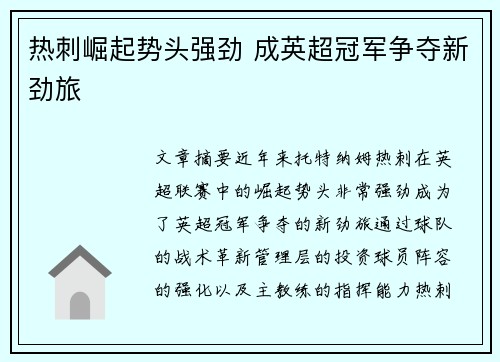 热刺崛起势头强劲 成英超冠军争夺新劲旅

文章摘要近年来托特纳姆热刺在英超联赛中的崛起势头非常强劲成为了英超冠军争夺的新劲旅通过球队的战术革新管理层的投资球员阵容的强化以及主教练的指挥能力热刺